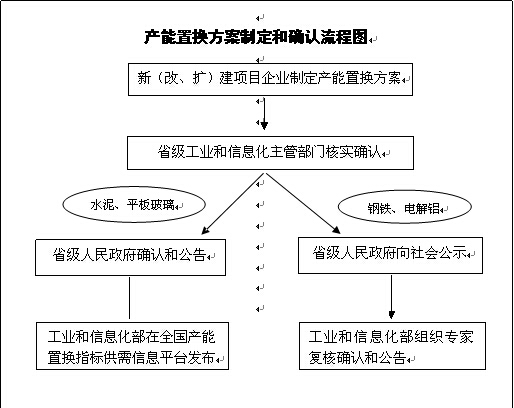 产能置换方案制定和确认流程图

新（改、扩）建项目企业制定产能置换方案

省级工业和信息化主管部门核实确认

水泥、平板玻璃

钢铁、电解铝

省级人民政府确认和公告

省级人民政府向社会公示

工业和信息化部在全国产能置换指标供需信息平台发布

工业和信息化部组织专家复核确认和公告